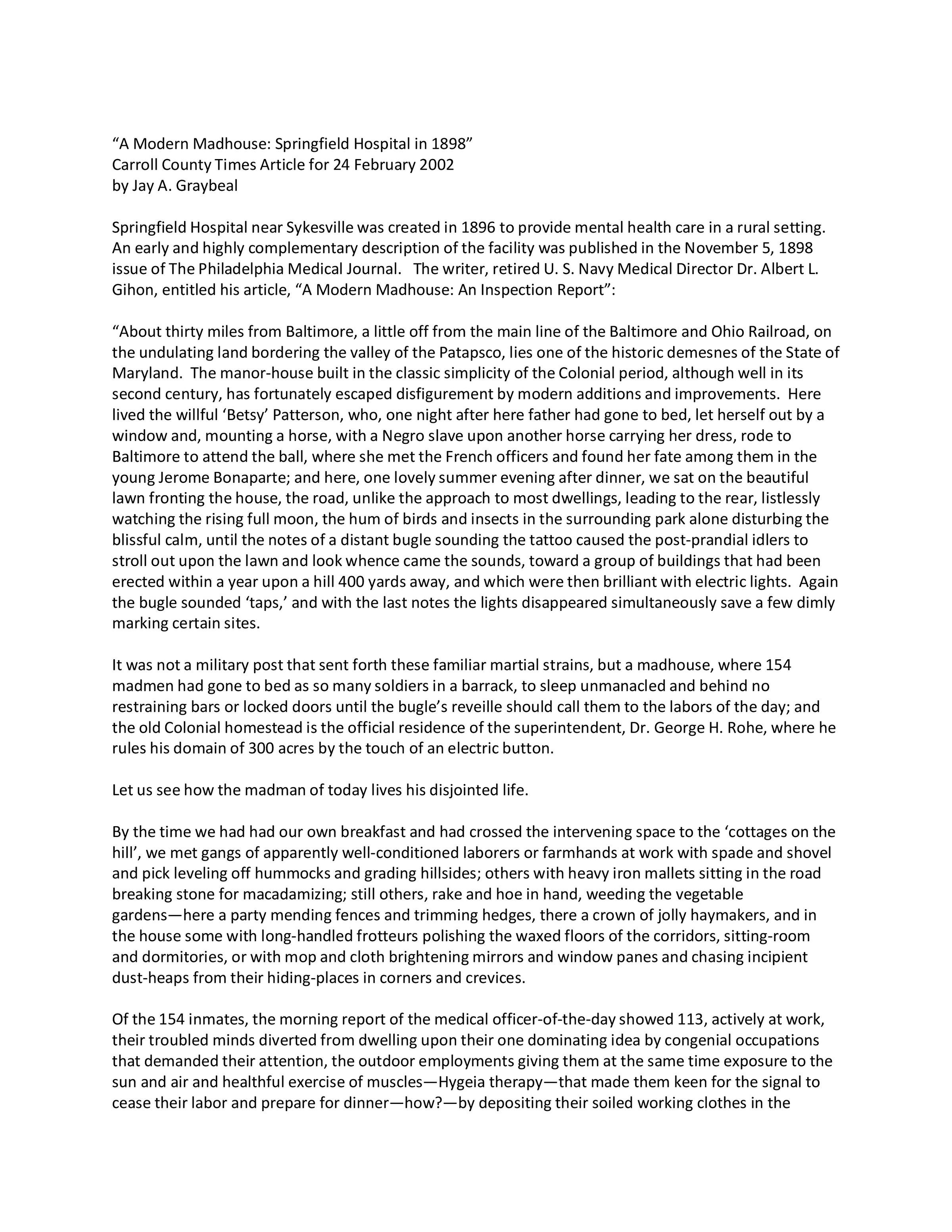 “A Modern Madhouse: Springfield Hospital in 1898”
Carroll County Times Article for 24 February 2002
by Jay A. Graybeal

Springfield Hospital near Sykesville was created in 1896 to provide mental health care in a rural setting. An early and highly complementary description of the facility was published in the November 5, 1898 issue of The Philadelphia Medical Journal. The writer, retired U. S. Navy Medical Director Dr. Albert L. Gihon, entitled his article, “A Modern Madhouse: An Inspection Report”:

“About thirty miles from Baltimore, a little off from the main line of the Baltimore and Ohio Railroad, on the undulating land bordering the valley of the Patapsco, lies one of the historic demesnes of the State of Maryland. The manor-house built in the classic simplicity of the Colonial period, although well in its second century, has fortunately escaped disfigurement by modern additions and improvements. Here lived the willful ‘Betsy’ Patterson, who, one night after here father had gone to bed, let herself out by a window and, mounting a horse, with a Negro slave upon another horse carrying her dress, rode to Baltimore to attend the ball, where she met the French officers and found her fate among them in the young Jerome Bonaparte; and here, one lovely summer evening after dinner, we sat on the beautiful lawn fronting the house, the road, unlike the approach to most dwellings, leading to the rear, listlessly watching the rising full moon, the hum of birds and insects in the surrounding park alone disturbing the blissful calm, until the notes of a distant bugle sounding the tattoo caused the post-prandial idlers to stroll out upon the lawn and look whence came the sounds, toward a group of buildings that had been erected within a year upon a hill 400 yards away, and which were then brilliant with electric lights. Again the bugle sounded ‘taps,’ and with the last notes the lights disappeared simultaneously save a few dimly marking certain sites.

It was not a military post that sent forth these familiar martial strains, but a madhouse, where 154 madmen had gone to bed as so many soldiers in a barrack, to sleep unmanacled and behind no restraining bars or locked doors until the bugle’s reveille should call them to the labors of the day; and the old Colonial homestead is the official residence of the superintendent, Dr. George H. Rohe, where he rules his domain of 300 acres by the touch of an electric button.

Let us see how the madman of today lives his disjointed life.

By the time we had had our own breakfast and had crossed the intervening space to the ‘cottages on the hill’, we met gangs of apparently well-conditioned laborers or farmhands at work with spade and shovel and pick leveling off hummocks and grading hillsides; others with heavy iron mallets sitting in the road breaking stone for macadamizing; still others, rake and hoe in hand, weeding the vegetable gardens—here a party mending fences and trimming hedges, there a crown of jolly haymakers, and in the house some with long-handled frotteurs polishing the waxed floors of the corridors, sitting-room and dormitories, or with mop and cloth brightening mirrors and window panes and chasing incipient dust-heaps from their hiding-places in corners and crevices.

Of the 154 inmates, the morning report of the medical officer-of-the-day showed 113, actively at work, their troubled minds diverted from dwelling upon their one dominating idea by congenial occupations that demanded their attention, the outdoor employments giving them at the same time exposure to the sun and air and healthful exercise of muscles—Hygeia therapy—that made them keen for the signal to cease their labor and prepare for dinner—how?—by depositing their soiled working clothes in the